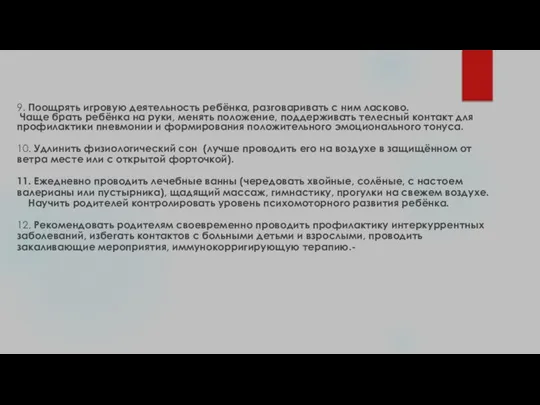 9. Поощрять игровую деятельность ребёнка, разговаривать с ним ласково.
Чаще брать ребёнка на руки, менять положение, поддерживать телесный контакт для профилактики пневмонии и формирования положительного эмоционального тонуса.

10. Удлинить физиологический сон (лучше проводить его на воздухе в защищённом от ветра месте или с открытой форточкой).

11. Ежедневно проводить лечебные ванны (чередовать хвойные, солёные, с настоем валерианы или пустырника), щадящий массаж, гимнастику, прогулки на свежем воздухе.
Научить родителей контролировать уровень психомоторного развития ребёнка.

12. Рекомендовать родителям своевременно проводить профилактику интеркуррентных заболеваний, избегать контактов с больными детьми и взрослыми, проводить закаливающие мероприятия, иммунокорригирующую терапию.-